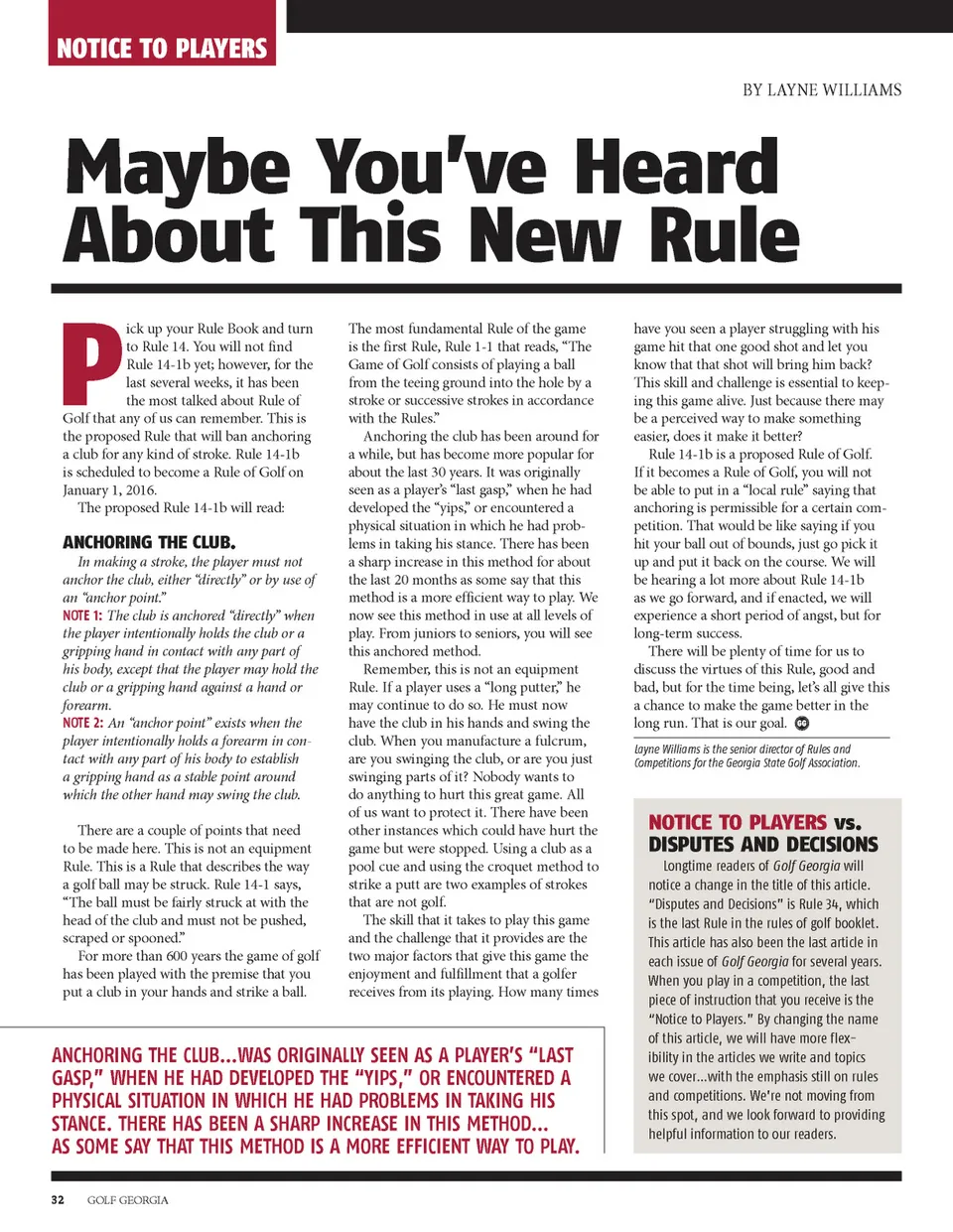 NOTICE TO PLAYERS

BY LAYNE WILLIAMS

Maybe You've Heard About This New Rule

Pick up your Rule Book and turn to Rule 14. You will not find Rule 14-1b yet; however, for the last several weeks, it has been the most talked about Rule of Golf that any of us can remember. This is the proposed Rule that will ban anchoring a club for any kind of stroke. Rule 14-1b is scheduled to become a Rule of Golf on January 1, 2016.

The proposed Rule 14-1b will read:

ANCHORING THE CLUB.

In making a stroke, the player must not anchor the club, either "directly" or by use of an "anchor point."

NOTE 1: The club is anchored "directly" when the player intentionally holds the club or a gripping hand in contact with any part of his body, except that the player may hold the club or a gripping hand against a hand or forearm.

NOTE 2: An "anchor point" exists when the player intentionally holds a forearm in contact with any part of his body to establish a gripping hand as a stable point around which the other hand may swing the club.

There are a couple of points that need to be made here. This is not an equipment Rule. This is a Rule that describes the way a golf ball may be struck. Rule 14-1 says, "The ball must be fairly struck at with the head of the club and must not be pushed, scraped or spooned."

For more than 600 years the game of golf has been played with the premise that you put a club in your hands and strike a ball.

The most fundamental Rule of the game is the first Rule, Rule 1-1 that reads, "The Game of Golf consists of playing a ball from the teeing ground into the hole by a stroke or successive strokes in accordance with the Rules."

Anchoring the club has been around for a while, but has become more popular for about the last 30 years. It was originally seen as a player's "last gasp," when he had developed the "yips," or encountered a physical situation in which he had problems in taking his stance. There has been a sharp increase in this method for about the last 20 months as some say that this method is a more efficient way to play. We now see this method in use at all levels of play. From juniors to seniors, you will see this anchored method.

Remember, this is not an equipment Rule. If a player uses a "long putter," he may continue to do so. He must now have the club in his hands and swing the club. When you manufacture a fulcrum, are you swinging the club, or are you just swinging parts of it? Nobody wants to do anything to hurt this great game. All of us want to protect it. There have been other instances which could have hurt the game but were stopped. Using a club as a pool cue and using the croquet method to strike a putt are two examples of strokes that are not golf.

The skill that it takes to play this game and the challenge that it provides are the two major factors that give this game the enjoyment and fulfillment that a golfer receives from its playing. How many times have you seen a player struggling with his game hit that one good shot and let you know that that shot will bring him back? This skill and challenge is essential to keeping this game alive. Just because there may be a perceived way to make something easier, does it make it better?

Rule 14-1b is a proposed Rule of Golf. If it becomes a Rule of Golf, you will not be able to put in a "local rule" saying that anchoring is permissible for a certain competition. That would be like saying if you hit your ball out of bounds, just go pick it up and put it back on the course. We will be hearing a lot more about Rule 14-1b as we go forward, and if enacted, we will experience a short period of angst, but for long-term success.

There will be plenty of time for us to discuss the virtues of this Rule, good and bad, but for the time being, let's all give this a chance to make the game better in the long run. That is our goal.

Layne Williams is the senior director of Rules and Competitions for the Georgia State Golf Association.

NOTICE TO PLAYERS vs. DISPUTES AND DECISIONS

Longtime readers of Golf Georgia will notice a change in the title of this article. "Disputes and Decisions" is Rule 34, which is the last Rule in the rules of golf booklet. This article has also been the last article in each issue of Golf Georgia for several years. When you play in a competition, the last piece of instruction that you receive is the "Notice to Players." By changing the name of this article, we will have more flexibility in the articles we write and topics we cover...with the emphasis still on rules and competitions. We're not moving from this spot, and we look forward to providing helpful information to our readers.

ANCHORING THE CLUB...WAS ORIGINALLY SEEN AS A PLAYER'S "LAST GASP," WHEN HE HAD DEVELOPED THE "YIPS," OR ENCOUNTERED A PHYSICAL SITUATION IN WHICH HE HAD PROBLEMS IN TAKING HIS STANCE. THERE HAS BEEN A SHARP INCREASE IN THIS METHOD... AS SOME SAY THAT THIS METHOD IS A MORE EFFICIENT WAY TO PLAY.

32 GOLF GEORGIA